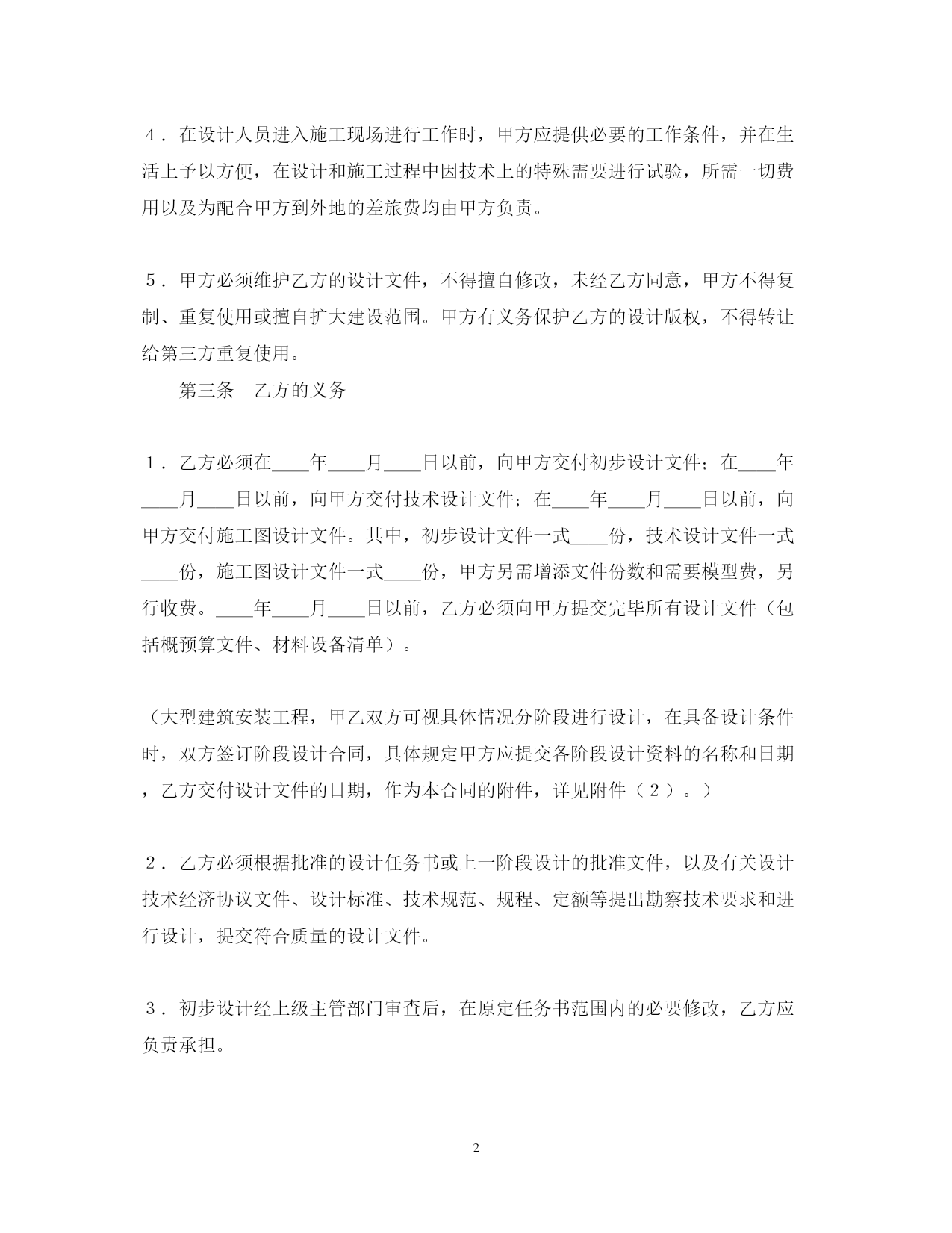 ４．在设计人员进入施工现场进行工作时，甲方应提供必要的工作条件，并在生活上予以方便，在设计和施工过程中因技术上的特殊需要进行试验，所需一切费用以及为配合甲方到外地的差旅费均由甲方负责。

５．甲方必须维护乙方的设计文件，不得擅自修改，未经乙方同意，甲方不得复制、重复使用或擅自扩大建设范围。甲方有义务保护乙方的设计版权，不得转让给第三方重复使用。

第三条　乙方的义务

１．乙方必须在____年____月____日以前，向甲方交付初步设计文件；在____年____月____日以前，向甲方交付技术设计文件；在____年____月____日以前，向甲方交付施工图设计文件。其中，初步设计文件一式____份，技术设计文件一式____份，施工图设计文件一式____份，甲方另需增添文件份数和需要模型费，另行收费。____年____月____日以前，乙方必须向甲方提交完毕所有设计文件（包括概预算文件、材料设备清单）。

（大型建筑安装工程，甲乙双方可视具体情况分阶段进行设计，在具备设计条件时，双方签订阶段设计合同，具体规定甲方应提交各阶段设计资料的名称和日期，乙方交付设计文件的日期，作为本合同的附件，详见附件（２）。）

２．乙方必须根据批准的设计任务书或上一阶段设计的批准文件，以及有关设计技术经济协议文件、设计标准、技术规范、规程、定额等提出勘察技术要求和进行设计，提交符合质量的设计文件。

３．初步设计经上级主管部门审查后，在原定任务书范围内的必要修改，乙方应负责承担。

2